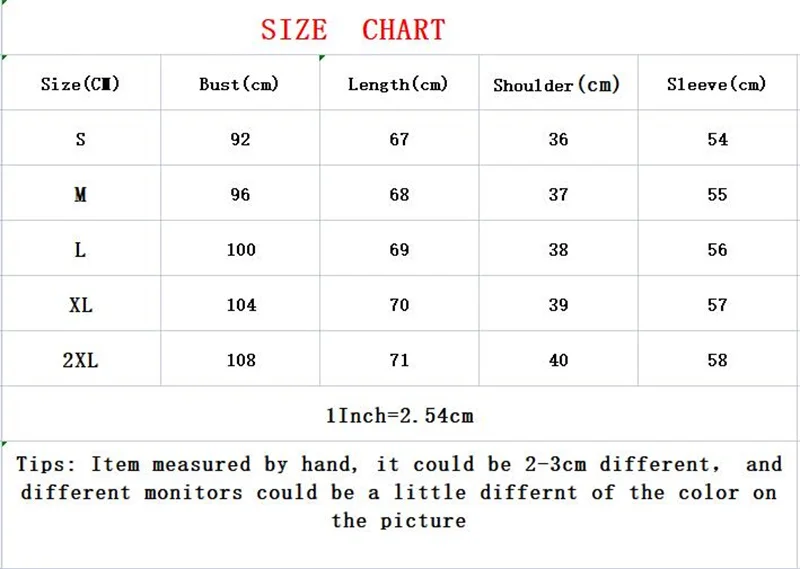 SIZE CHART

| Size(CM) | Bust(cm) | Length(cm) | Shoulder(cm) | Sleeve(cm) |
|---|---|---|---|---|
| S | 92 | 67 | 36 | 54 |
| M | 96 | 68 | 37 | 55 |
| L | 100 | 69 | 38 | 56 |
| XL | 104 | 70 | 39 | 57 |
| 2XL | 108 | 71 | 40 | 58 |

1Inch=2.54cm

Tips: Item measured by hand, it could be 2-3cm different, and different monitors could be a little differnt of the color on the picture